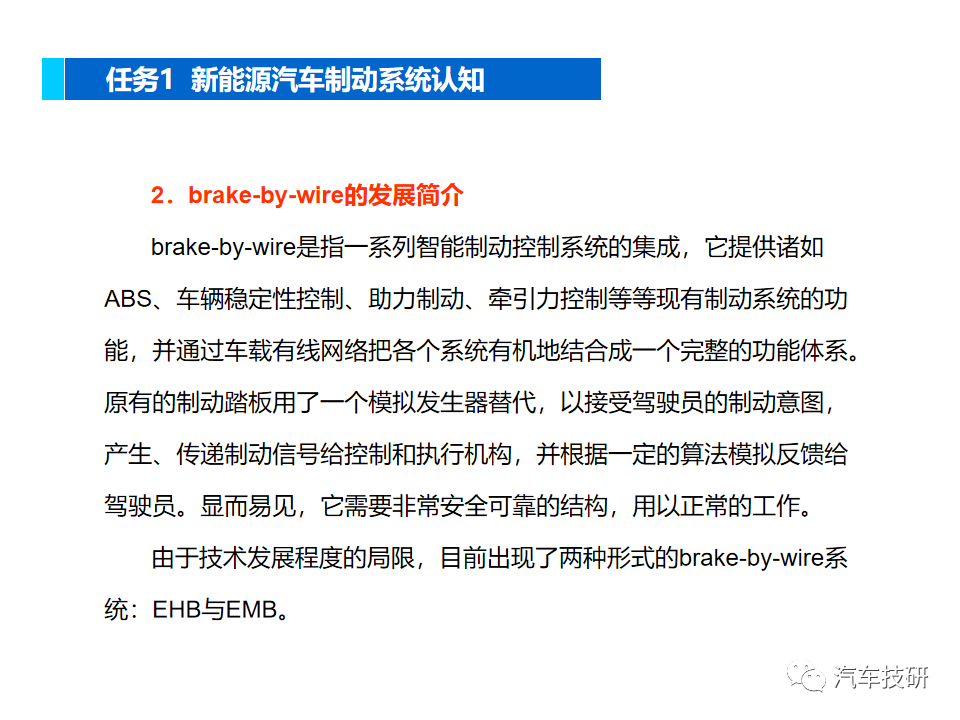 任务1 新能源汽车制动系统认知

2．brake-by-wire的发展简介

brake-by-wire是指一系列智能制动控制系统的集成，它提供诸如ABS、车辆稳定性控制、助力制动、牵引力控制等等现有制动系统的功能，并通过车载有线网络把各个系统有机地结合成一个完整的功能体系。原有的制动踏板用了一个模拟发生器替代，以接受驾驶员的制动意图，产生、传递制动信号给控制和执行机构，并根据一定的算法模拟反馈给驾驶员。显而易见，它需要非常安全可靠的结构，用以正常的工作。

由于技术发展程度的局限，目前出现了两种形式的brake-by-wire系统：EHB与EMB。

汽车技研